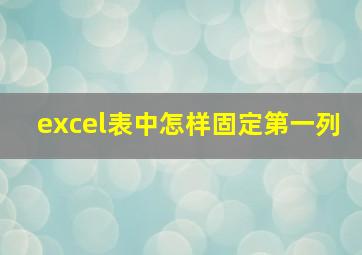 excel表中怎样固定第一列